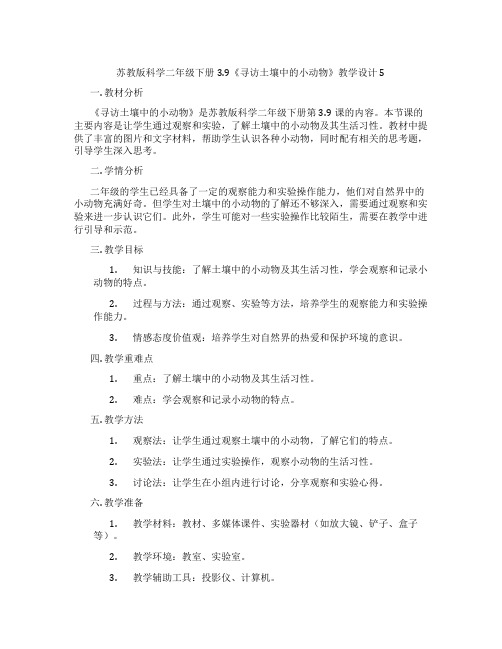 苏教版科学二年级下册 3.9《寻访土壤中的小动物》教学设计 5

一. 教材分析

《寻访土壤中的小动物》是苏教版科学二年级下册第 3.9 课的内容。本节课的主要内容是让学生通过观察和实验，了解土壤中的小动物及其生活习性。教材中提供了丰富的图片和文字材料，帮助学生认识各种小动物，同时配有相关的思考题，引导学生深入思考。

二. 学情分析

二年级的学生已经具备了一定的观察能力和实验操作能力，他们对自然界中的小动物充满好奇。但学生对土壤中的小动物的了解还不够深入，需要通过观察和实验来进一步认识它们。此外，学生可能对一些实验操作比较陌生，需要在教学中进行引导和示范。

三. 教学目标

1. 知识与技能：了解土壤中的小动物及其生活习性，学会观察和记录小动物的特点。

2. 过程与方法：通过观察、实验等方法，培养学生的观察能力和实验操作能力。

3. 情感态度价值观：培养学生对自然界的热爱和保护环境的意识。

四. 教学重难点

1. 重点：了解土壤中的小动物及其生活习性。

2. 难点：学会观察和记录小动物的特点。

五. 教学方法

1. 观察法：让学生通过观察土壤中的小动物，了解它们的特点。

2. 实验法：让学生通过实验操作，观察小动物的生活习性。

3. 讨论法：让学生在小组内进行讨论，分享观察和实验心得。

六. 教学准备

1. 教学材料：教材、多媒体课件、实验器材（如放大镜、铲子、盒子等）。

2. 教学环境：教室、实验室。

3. 教学辅助工具：投影仪、计算机。